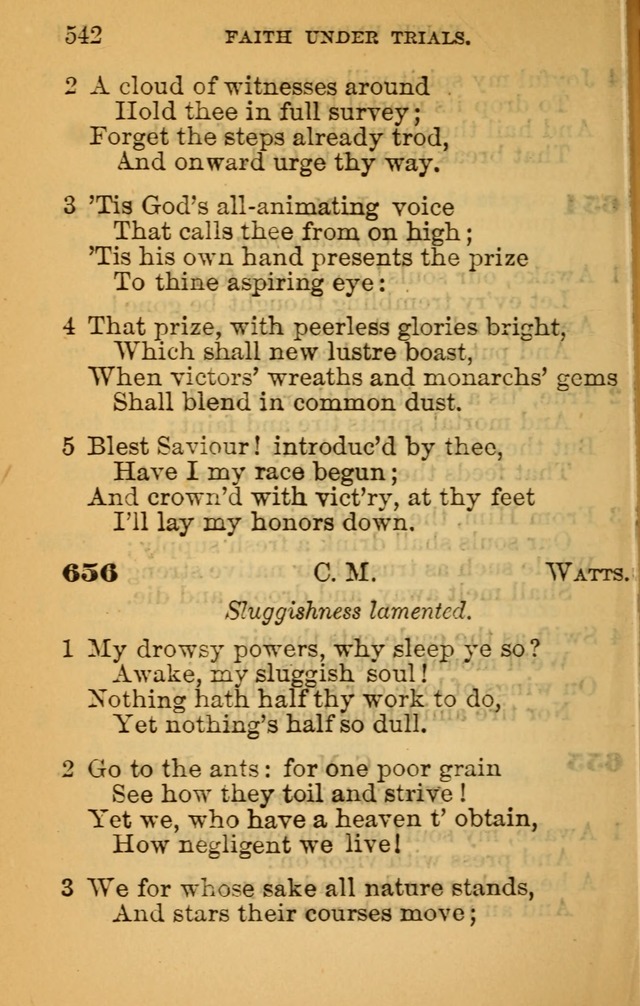 542 FAITH UNDER TRIALS.

2 A cloud of witnesses around
Hold thee in full survey;
Forget the steps already trod,
And onward urge thy way.

3 'Tis God's all-animating voice
That calls thee from on high;
'Tis his own hand presents the prize
To thine aspiring eye:

4 That prize, with peerless glories bright,
Which shall new lustre boast,
When victors' wreaths and monarchs' gems
Shall blend in common dust.

5 Blest Saviour! introduc'd by thee,
Have I my race begun;
And crown'd with vict'ry, at thy feet
I'll lay my honors down.

656 C. M. WATTS.

Sluggishness lamented.

1 My drowsy powers, why sleep ye so?
Awake, my sluggish soul!
Nothing hath half thy work to do,
Yet nothing's half so dull.

2 Go to the ants: for one poor grain
See how they toil and strive!
Yet we, who have a heaven t' obtain,
How negligent we live!

3 We for whose sake all nature stands,
And stars their courses move;